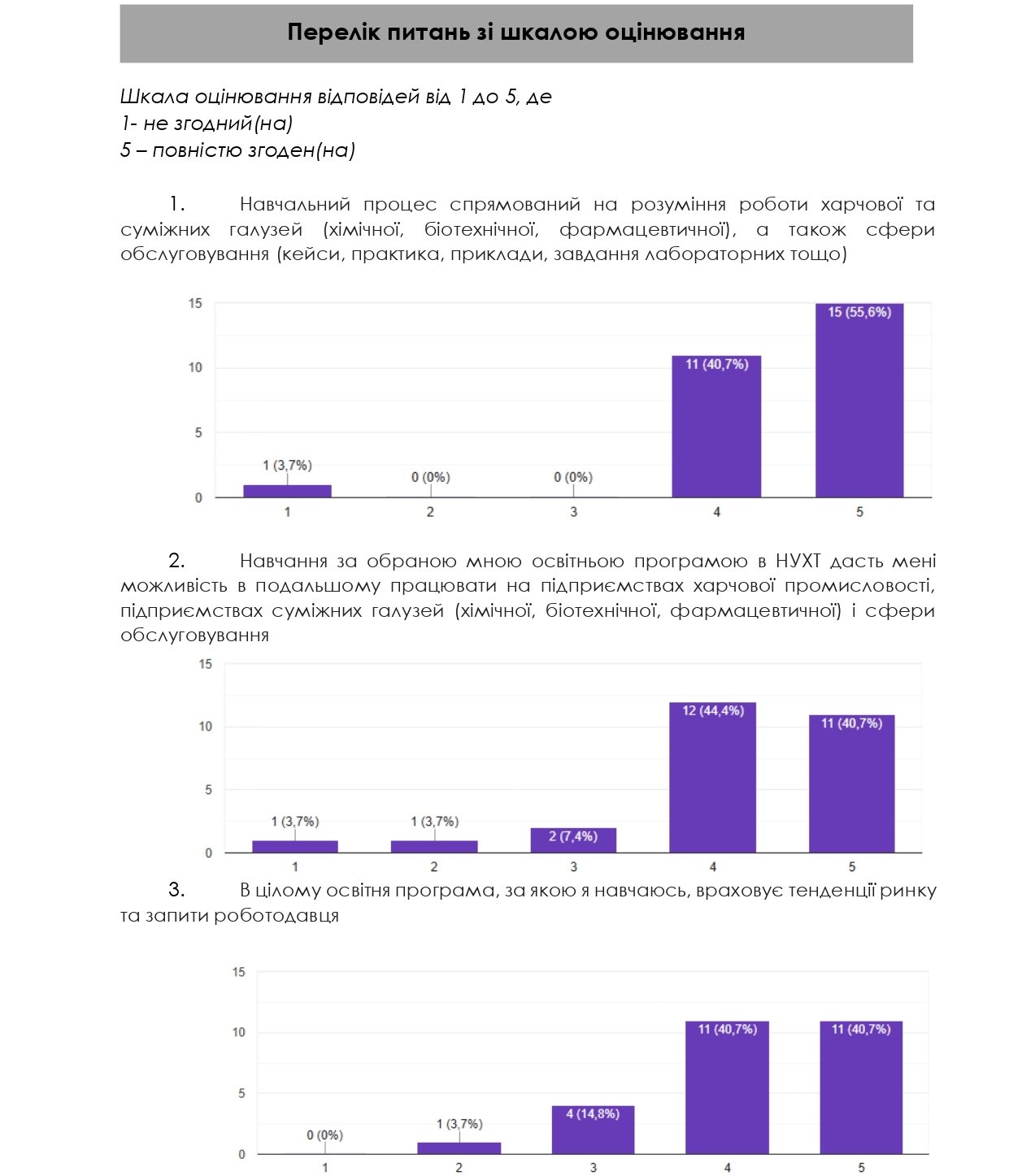 Перелік питань зі шкалою оцінювання

Шкала оцінювання відповідей від 1 до 5, де
1- не згодний(на)
5 – повністю згоден(на)

1. Навчальний процес спрямований на розуміння роботи харчової та суміжних галузей (хімічної, біотехнічної, фармацевтичної), а також сфери обслуговування (кейси, практика, приклади, завдання лабораторних тощо)

15
10
5
0
1 (3,7%)
0 (0%)
0 (0%)
11 (40,7%)
15 (55,6%)
1
2
3
4
5

2. Навчання за обраною мною освітньою програмою в НУХТ дасть мені можливість в подальшому працювати на підприємствах харчової промисловості, підприємствах суміжних галузей (хімічної, біотехнічної, фармацевтичної) і сфери обслуговування

15
10
5
0
1 (3,7%)
1 (3,7%)
2 (7,4%)
12 (44,4%)
11 (40,7%)
1
2
3
4
5

3. В цілому освітня програма, за якою я навчаюсь, враховує тенденції ринку та запити роботодавця

15
10
5
0
0 (0%)
1 (3,7%)
4 (14,8%)
11 (40,7%)
11 (40,7%)
1
2
3
4
5